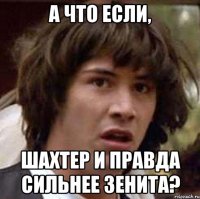 А ЧТО ЕСЛИ,

ШАХТЕР И ПРАВДА СИЛЬНЕЕ ЗЕНИТА?

risovach.ru